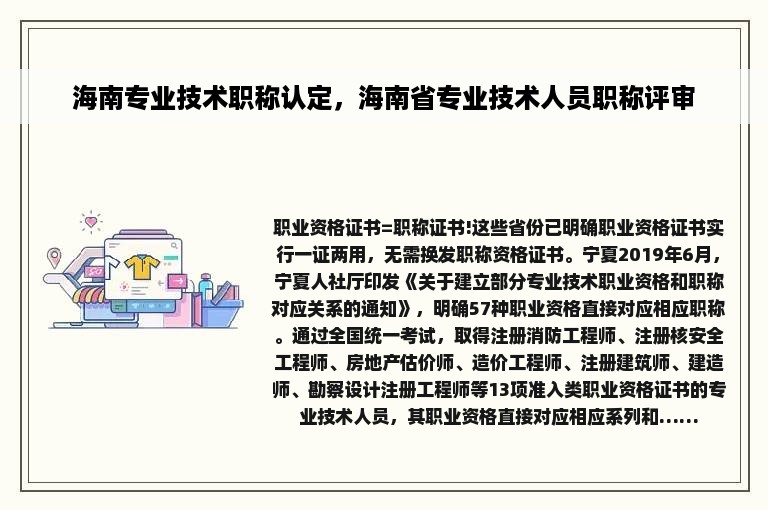 海南专业技术职称认定，海南省专业技术人员职称评审

职业资格证书=职称证书!这些省份已明确职业资格证书实行一证两用，无需换发职称资格证书。宁夏2019年6月，宁夏人社厅印发《关于建立部分专业技术职业资格和职称对应关系的通知》，明确57种职业资格直接对应相应职称。通过全国统一考试，取得注册消防工程师、注册核安全工程师、房地产估价师、造价工程师、注册建筑师、建造师、勘察设计注册工程师等13项准入类职业资格证书的专业技术人员，其职业资格直接对应相应系列和......